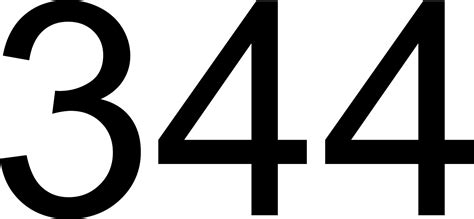 344